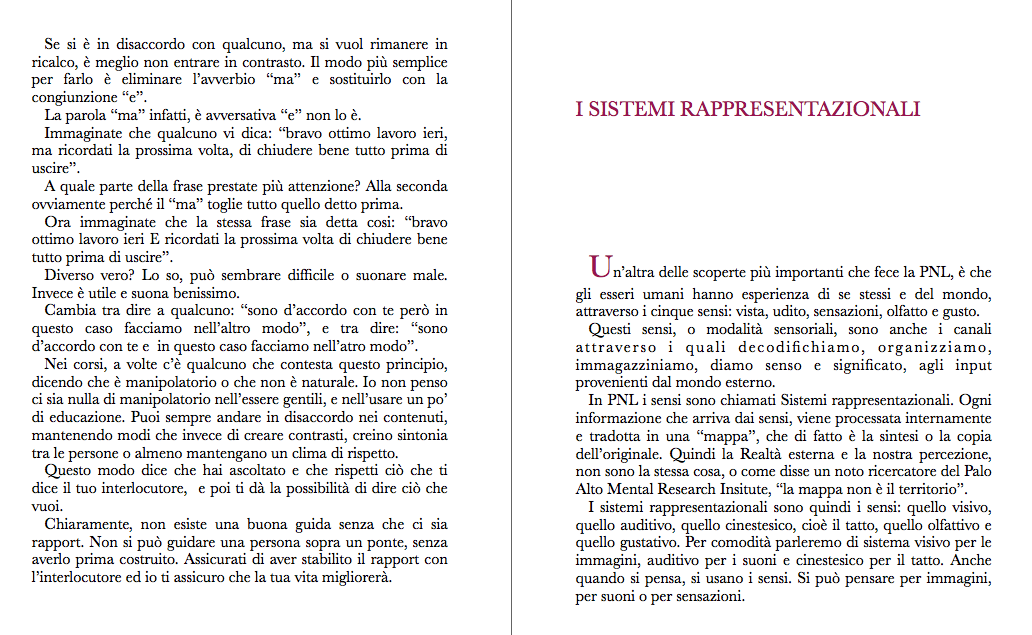 Se si è in disaccordo con qualcuno, ma si vuol rimanere in ricalco, è meglio non entrare in contrasto. Il modo più semplice per farlo è eliminare l'avverbio "ma" e sostituirlo con la congiunzione "e".

La parola "ma" infatti, è avversativa "e" non lo è.

Immaginate che qualcuno vi dica: "bravo ottimo lavoro ieri, ma ricordati la prossima volta, di chiudere bene tutto prima di uscire".

A quale parte della frase prestate più attenzione? Alla seconda ovviamente perché il "ma" toglie tutto quello detto prima.

Ora immaginate che la stessa frase sia detta così: "bravo ottimo lavoro ieri E ricordati la prossima volta di chiudere bene tutto prima di uscire".

Diverso vero? Lo so, può sembrare difficile o suonare male. Invece è utile e suona benissimo.

Cambia tra dire a qualcuno: "sono d'accordo con te però in questo caso facciamo nell'altro modo", e tra dire: "sono d'accordo con te e in questo caso facciamo nell'atro modo".

Nei corsi, a volte c'è qualcuno che contesta questo principio, dicendo che è manipolatorio o che non è naturale. Io non penso ci sia nulla di manipolatorio nell'essere gentili, e nell'usare un po' di educazione. Puoi sempre andare in disaccordo nei contenuti, mantenendo modi che invece di creare contrasti, creino sintonia tra le persone o almeno mantengano un clima di rispetto.

Questo modo dice che hai ascoltato e che rispetti ciò che ti dice il tuo interlocutore, e poi ti dà la possibilità di dire ciò che vuoi.

Chiaramente, non esiste una buona guida senza che ci sia rapport. Non si può guidare una persona sopra un ponte, senza averlo prima costruito. Assicurati di aver stabilito il rapport con l'interlocutore ed io ti assicuro che la tua vita migliorerà.

I SISTEMI RAPPRESENTAZIONALI

Un'altra delle scoperte più importanti che fece la PNL, è che gli esseri umani hanno esperienza di se stessi e del mondo, attraverso i cinque sensi: vista, udito, sensazioni, olfatto e gusto.

Questi sensi, o modalità sensoriali, sono anche i canali attraverso i quali decodifichiamo, organizziamo, immagazziniamo, diamo senso e significato, agli input provenienti dal mondo esterno.

In PNL i sensi sono chiamati Sistemi rappresentazionali. Ogni informazione che arriva dai sensi, viene processata internamente e tradotta in una "mappa", che di fatto è la sintesi o la copia dell'originale. Quindi la Realtà esterna e la nostra percezione, non sono la stessa cosa, o come disse un noto ricercatore del Palo Alto Mental Research Insitute, "la mappa non è il territorio".

I sistemi rappresentazionali sono quindi i sensi: quello visivo, quello auditivo, quello cinestesico, cioè il tatto, quello olfattivo e quello gustativo. Per comodità parleremo di sistema visivo per le immagini, auditivo per i suoni e cinestesico per il tatto. Anche quando si pensa, si usano i sensi. Si può pensare per immagini, per suoni o per sensazioni.